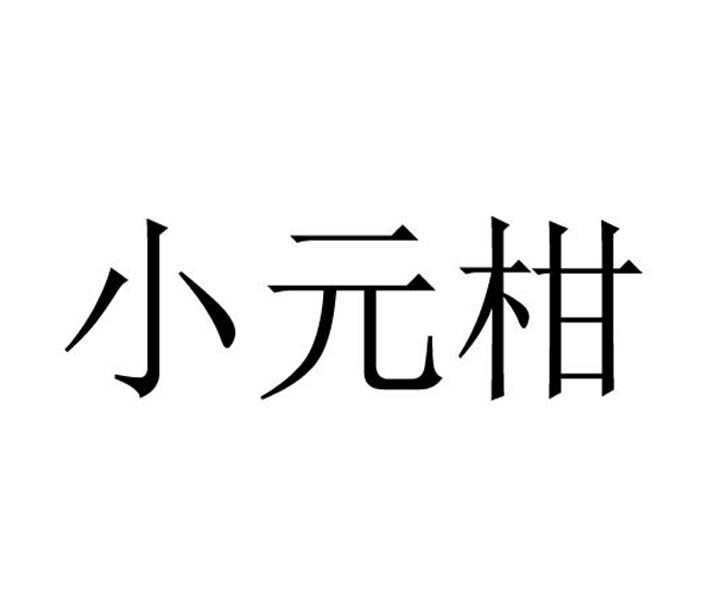 小元柑